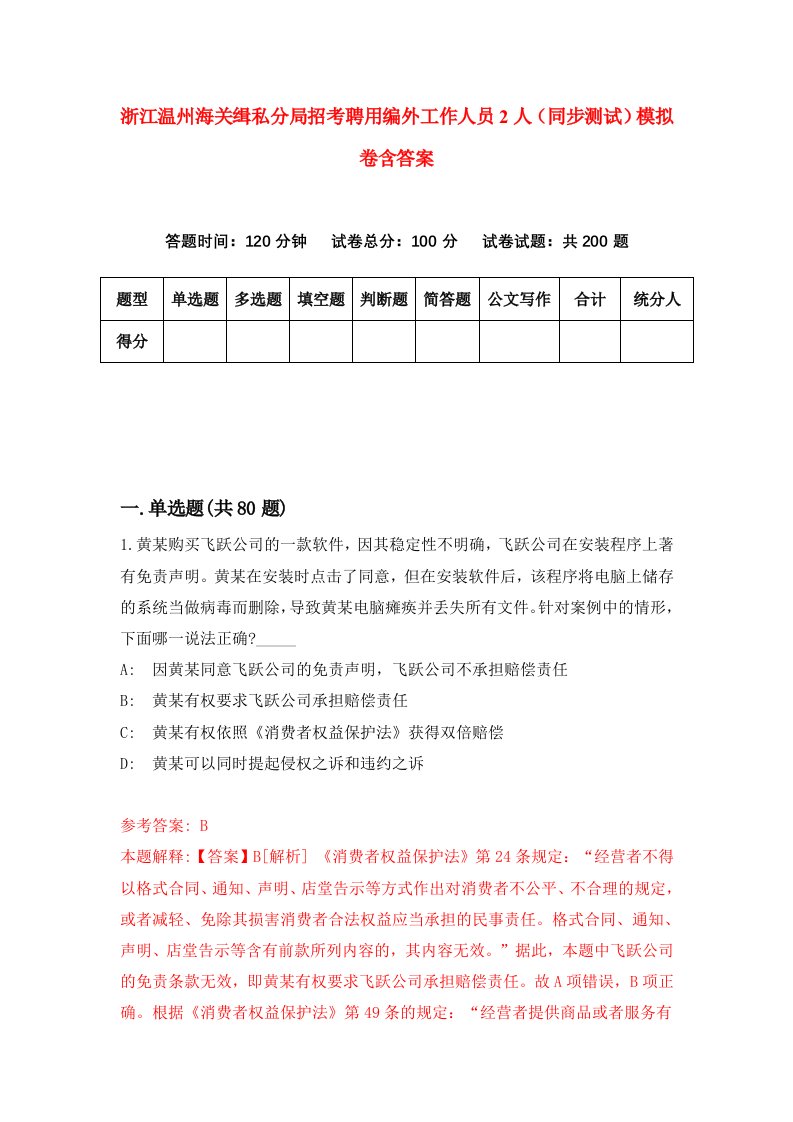 浙江温州海关缉私分局招考聘用编外工作人员2人（同步测试）模拟卷含答案

答题时间：120分钟　试卷总分：100分　试卷试题：共200题

| 题型 | 单选题 | 多选题 | 填空题 | 判断题 | 简答题 | 公文写作 | 合计 | 统分人 |
|---|---|---|---|---|---|---|---|---|
| 得分 | | | | | | | | |

一.单选题(共80题)

1.黄某购买飞跃公司的一款软件，因其稳定性不明确，飞跃公司在安装程序上著有免责声明。黄某在安装时点击了同意，但在安装软件后，该程序将电脑上储存的系统当做病毒而删除，导致黄某电脑瘫痪并丢失所有文件。针对案例中的情形，下面哪一说法正确?_____

A:　因黄某同意飞跃公司的免责声明，飞跃公司不承担赔偿责任

B:　黄某有权要求飞跃公司承担赔偿责任

C:　黄某有权依照《消费者权益保护法》获得双倍赔偿

D:　黄某可以同时提起侵权之诉和违约之诉

参考答案: B

本题解释:【答案】B[解析] 《消费者权益保护法》第24条规定：“经营者不得以格式合同、通知、声明、店堂告示等方式作出对消费者不公平、不合理的规定，或者减轻、免除其损害消费者合法权益应当承担的民事责任。格式合同、通知、声明、店堂告示等含有前款所列内容的，其内容无效。”据此，本题中飞跃公司的免责条款无效，即黄某有权要求飞跃公司承担赔偿责任。故A项错误，B项正确。根据《消费者权益保护法》第49条的规定：“经营者提供商品或者服务有